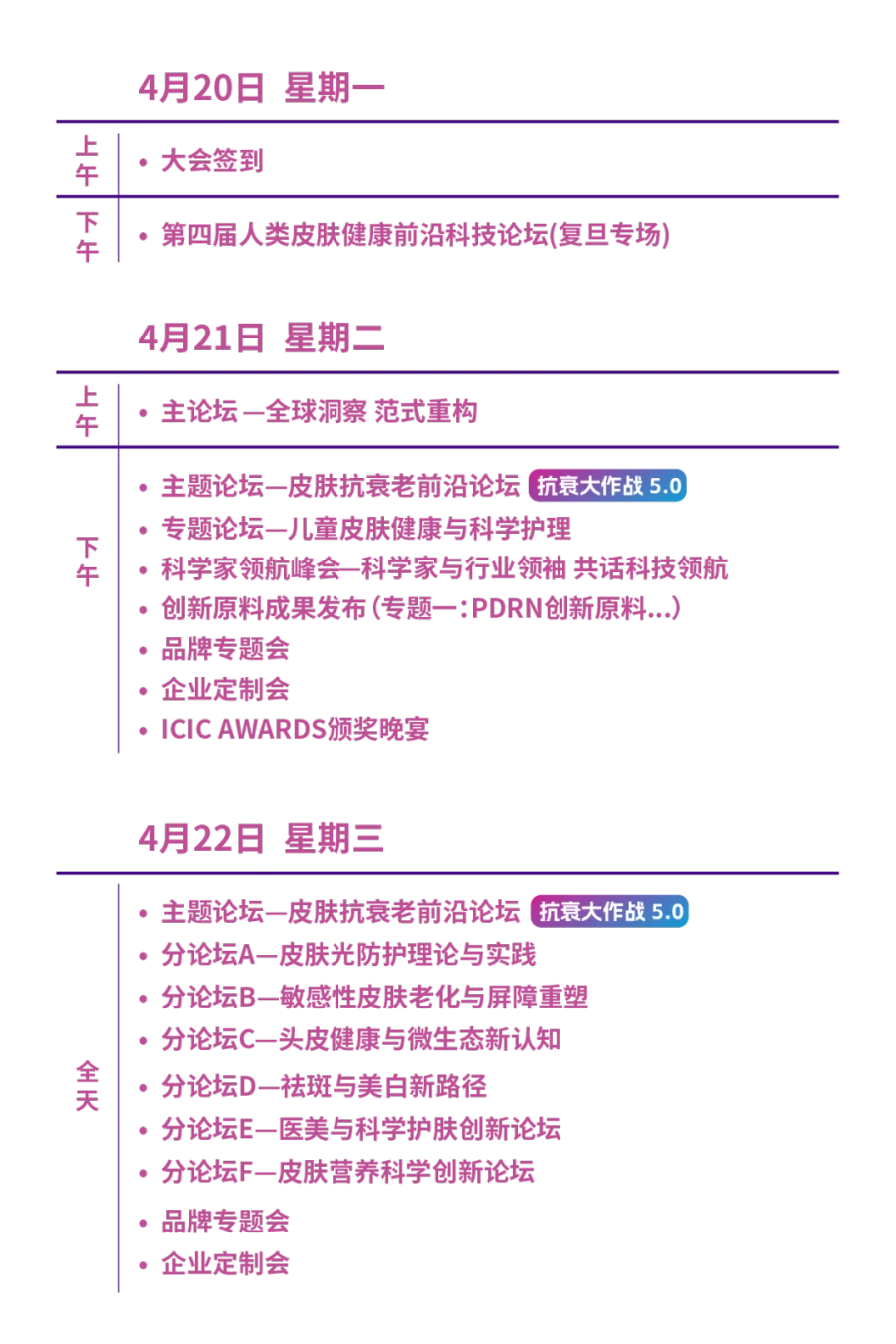 4月20日 星期一

上午
• 大会签到

下午
• 第四届人类皮肤健康前沿科技论坛(复旦专场)

4月21日 星期二

上午
• 主论坛 —全球洞察 范式重构

下午
• 主题论坛—皮肤抗衰老前沿论坛 抗衰大作战 5.0
• 专题论坛—儿童皮肤健康与科学护理
• 科学家领航峰会—科学家与行业领袖 共话科技领航
• 创新原料成果发布（专题一：PDRN创新原料...）
• 品牌专题会
• 企业定制会
• ICIC AWARDS颁奖晚宴

4月22日 星期三

全天
• 主题论坛—皮肤抗衰老前沿论坛 抗衰大作战 5.0
• 分论坛A—皮肤光防护理论与实践
• 分论坛B—敏感性皮肤老化与屏障重塑
• 分论坛C—头皮健康与微生态新认知
• 分论坛D—祛斑与美白新路径
• 分论坛E—医美与科学护肤创新论坛
• 分论坛F—皮肤营养科学创新论坛
• 品牌专题会
• 企业定制会